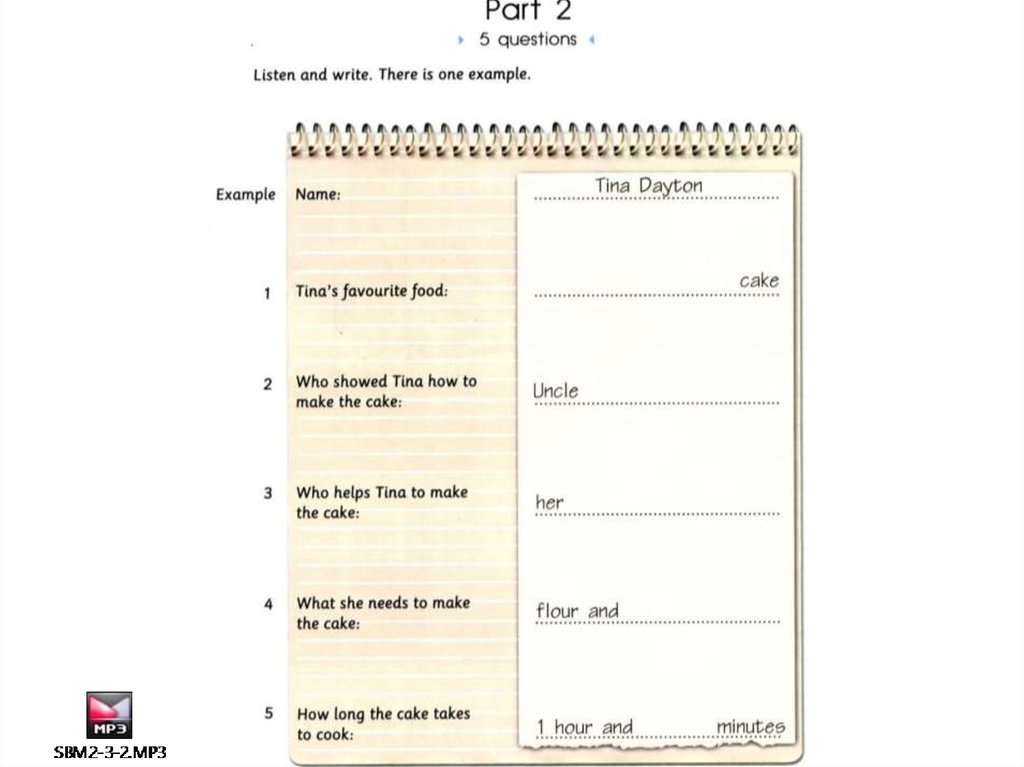 Part 2

5 questions

Listen and write. There is one example.

Example Name: Tina Dayton

1 Tina's favourite food: cake

2 Who showed Tina how to make the cake: Uncle

3 Who helps Tina to make the cake: her

4 What she needs to make the cake: flour and

5 How long the cake takes to cook: 1 hour and minutes

MP3
SBM2-3-2.MP3